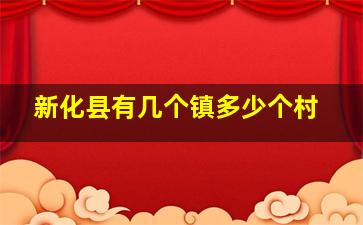 新化县有几个镇多少个村